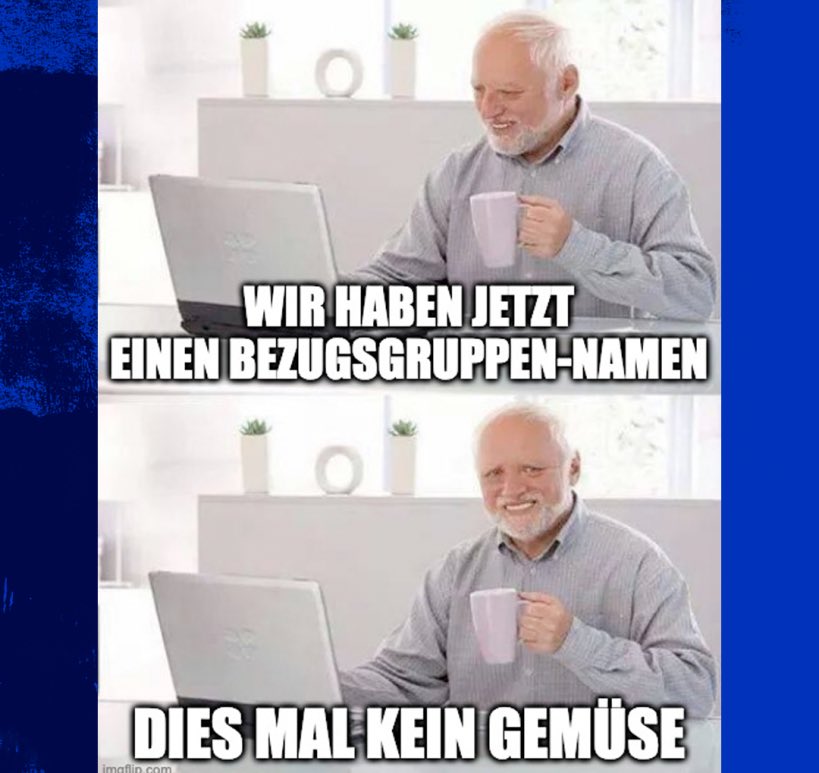 WIR HABEN JETZT EINEN BEZUGSGRUPPEN-NAMEN

DIES MAL KEIN GEMÜSE

imgflip.com